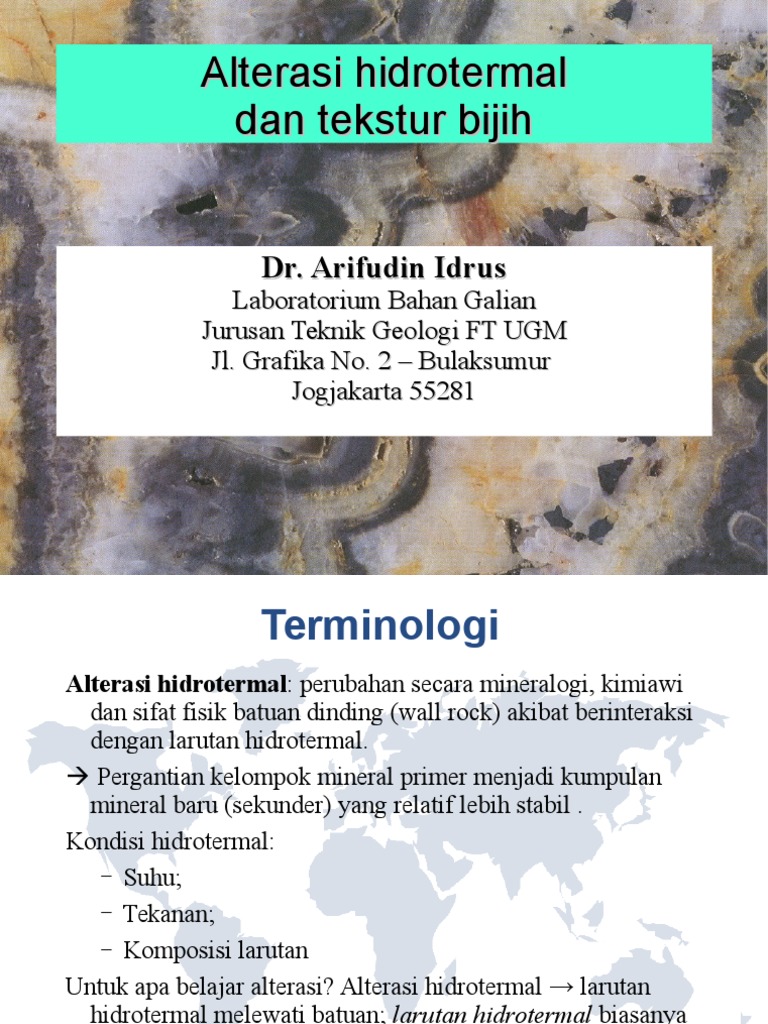 Alterasi hidrotermal dan tekstur bijih

Dr. Arifudin Idrus
Laboratorium Bahan Galian
Jurusan Teknik Geologi FT UGM
Jl. Grafika No. 2 – Bulaksumur
Jogjakarta 55281

Terminologi

Alterasi hidrotermal: perubahan secara mineralogi, kimiawi dan sifat fisik batuan dinding (wall rock) akibat berinteraksi dengan larutan hidrotermal.

→ Pergantian kelompok mineral primer menjadi kumpulan mineral baru (sekunder) yang relatif lebih stabil .

Kondisi hidrotermal:

– Suhu;

– Tekanan;

– Komposisi larutan

Untuk apa belajar alterasi? Alterasi hidrotermal → larutan hidrotermal melewati batuan; larutan hidrotermal biasanya